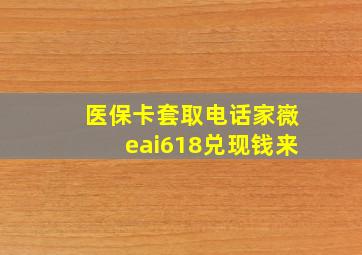 医保卡套取电话家薇
eai618兑现钱来